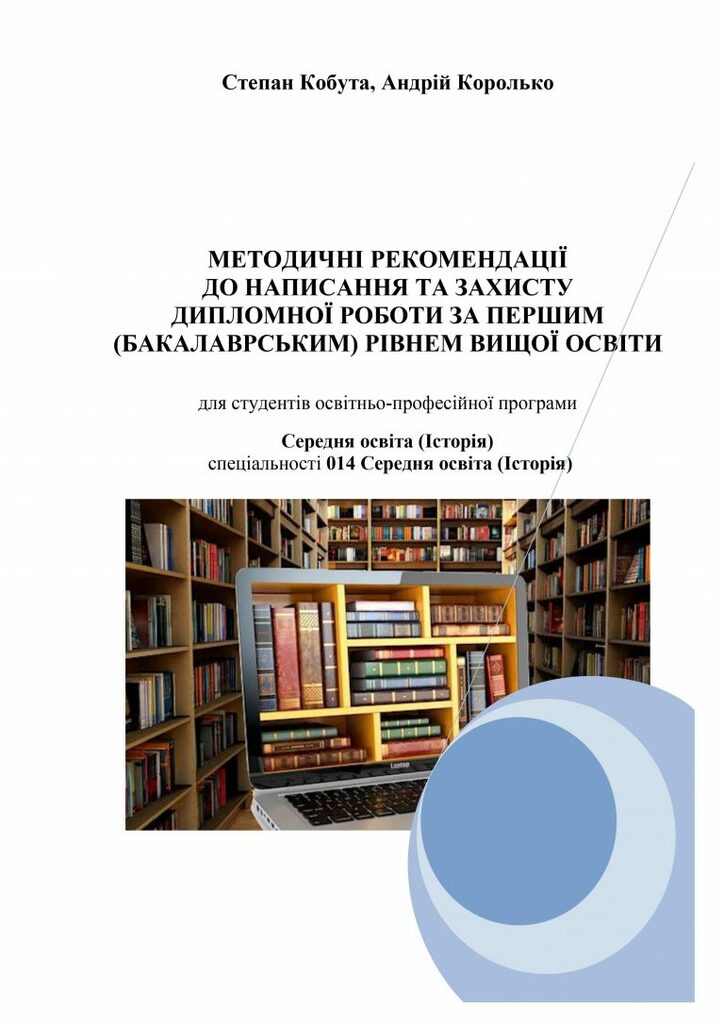 Степан Кобута, Андрій Королько

МЕТОДИЧНІ РЕКОМЕНДАЦІЇ
ДО НАПИСАННЯ ТА ЗАХИСТУ
ДИПЛОМНОЇ РОБОТИ ЗА ПЕРШИМ
(БАКАЛАВРСЬКИМ) РІВНЕМ ВИЩОЇ ОСВІТИ

для студентів освітньо-професійної програми

Середня освіта (Історія)
спеціальності 014 Середня освіта (Історія)